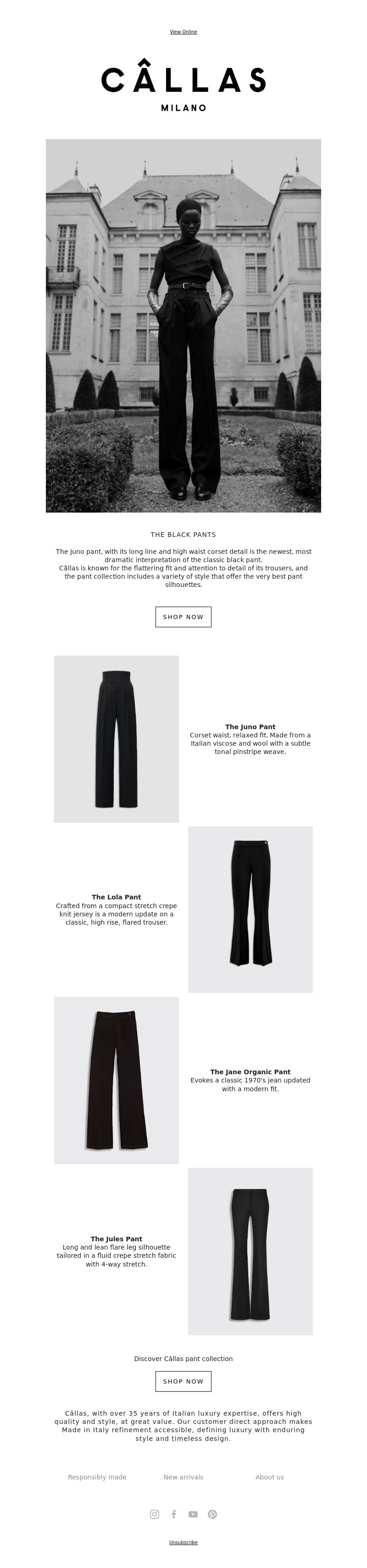 View Online

CÂLLAS

MILANO

THE BLACK PANTS

The Juno pant, with its long line and high waist corset detail is the newest, most dramatic interpretation of the classic black pant.
Câllas is known for the flattering fit and attention to detail of its trousers, and the pant collection includes a variety of style that offer the very best pant silhouettes.

SHOP NOW

The Juno Pant
Corset waist, relaxed fit. Made from a Italian viscose and wool with a subtle tonal pinstripe weave.

The Lola Pant
Crafted from a compact stretch crepe knit jersey is a modern update on a classic, high rise, flared trouser.

The Jane Organic Pant
Evokes a classic 1970's jean updated with a modern fit.

The Jules Pant
Long and lean flare leg silhouette tailored in a fluid crepe stretch fabric with 4-way stretch.

Discover Câllas pant collection

SHOP NOW

Câllas, with over 35 years of Italian luxury expertise, offers high quality and style, at great value. Our customer direct approach makes Made in Italy refinement accessible, defining luxury with enduring style and timeless design.

Responsibly made

New arrivals

About us

Unsubscribe